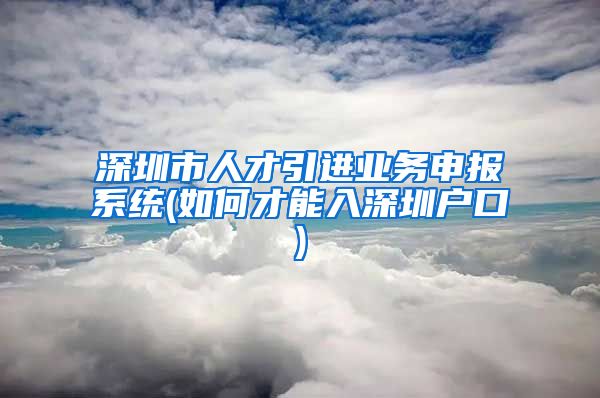 深圳市人才引进业务申报系统(如何才能入深圳户口)